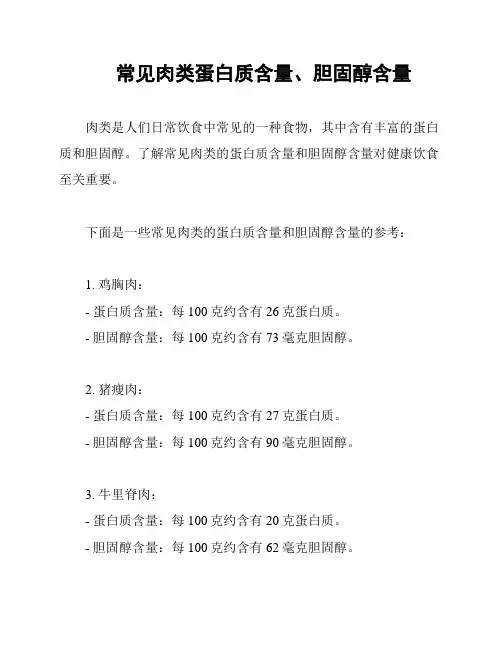 常见肉类蛋白质含量、胆固醇含量

肉类是人们日常饮食中常见的一种食物，其中含有丰富的蛋白质和胆固醇。了解常见肉类的蛋白质含量和胆固醇含量对健康饮食至关重要。

下面是一些常见肉类的蛋白质含量和胆固醇含量的参考：

1. 鸡胸肉：
- 蛋白质含量：每 100 克约含有 26 克蛋白质。
- 胆固醇含量：每 100 克约含有 73 毫克胆固醇。

2. 猪瘦肉：
- 蛋白质含量：每 100 克约含有 27 克蛋白质。
- 胆固醇含量：每 100 克约含有 90 毫克胆固醇。

3. 牛里脊肉：
- 蛋白质含量：每 100 克约含有 20 克蛋白质。
- 胆固醇含量：每 100 克约含有 62 毫克胆固醇。